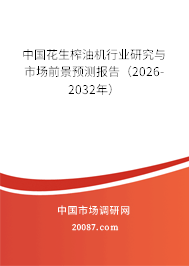 中国花生榨油机行业研究与市场前景预测报告（2026-2032年）

中国市场调研网

20087.com